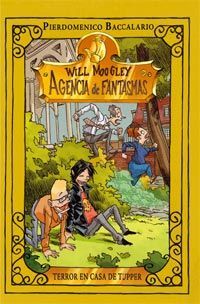 PIERDOMENICO BACCALARIO

WILL MOOGLEY
AGENCIA de FANTASMAS

TERROR EN CASA DE TUPPER